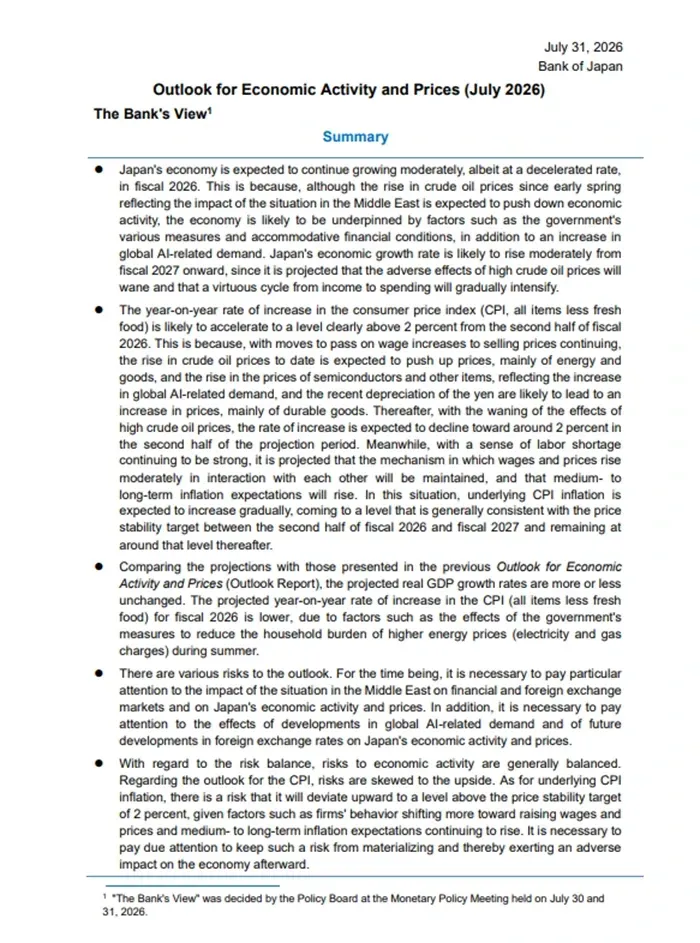 July 31, 2026
Bank of Japan

Outlook for Economic Activity and Prices (July 2026)

The Bank's View$^{1}$

Summary

• Japan's economy is expected to continue growing moderately, albeit at a decelerated rate, in fiscal 2026. This is because, although the rise in crude oil prices since early spring reflecting the impact of the situation in the Middle East is expected to push down economic activity, the economy is likely to be underpinned by factors such as the government's various measures and accommodative financial conditions, in addition to an increase in global AI-related demand. Japan's economic growth rate is likely to rise moderately from fiscal 2027 onward, since it is projected that the adverse effects of high crude oil prices will wane and that a virtuous cycle from income to spending will gradually intensify.

• The year-on-year rate of increase in the consumer price index (CPI, all items less fresh food) is likely to accelerate to a level clearly above 2 percent from the second half of fiscal 2026. This is because, with moves to pass on wage increases to selling prices continuing, the rise in crude oil prices to date is expected to push up prices, mainly of energy and goods, and the rise in the prices of semiconductors and other items, reflecting the increase in global AI-related demand, and the recent depreciation of the yen are likely to lead to an increase in prices, mainly of durable goods. Thereafter, with the waning of the effects of high crude oil prices, the rate of increase is expected to decline toward around 2 percent in the second half of the projection period. Meanwhile, with a sense of labor shortage continuing to be strong, it is projected that the mechanism in which wages and prices rise moderately in interaction with each other will be maintained, and that medium- to long-term inflation expectations will rise. In this situation, underlying CPI inflation is expected to increase gradually, coming to a level that is generally consistent with the price stability target between the second half of fiscal 2026 and fiscal 2027 and remaining at around that level thereafter.

• Comparing the projections with those presented in the previous Outlook for Economic Activity and Prices (Outlook Report), the projected real GDP growth rates are more or less unchanged. The projected year-on-year rate of increase in the CPI (all items less fresh food) for fiscal 2026 is lower, due to factors such as the effects of the government's measures to reduce the household burden of higher energy prices (electricity and gas charges) during summer.

• There are various risks to the outlook. For the time being, it is necessary to pay particular attention to the impact of the situation in the Middle East on financial and foreign exchange markets and on Japan's economic activity and prices. In addition, it is necessary to pay attention to the effects of developments in global AI-related demand and of future developments in foreign exchange rates on Japan's economic activity and prices.

• With regard to the risk balance, risks to economic activity are generally balanced. Regarding the outlook for the CPI, risks are skewed to the upside. As for underlying CPI inflation, there is a risk that it will deviate upward to a level above the price stability target of 2 percent, given factors such as firms' behavior shifting more toward raising wages and prices and medium- to long-term inflation expectations continuing to rise. It is necessary to pay due attention to keep such a risk from materializing and thereby exerting an adverse impact on the economy afterward.

$^{1}$ "The Bank's View" was decided by the Policy Board at the Monetary Policy Meeting held on July 30 and 31, 2026.